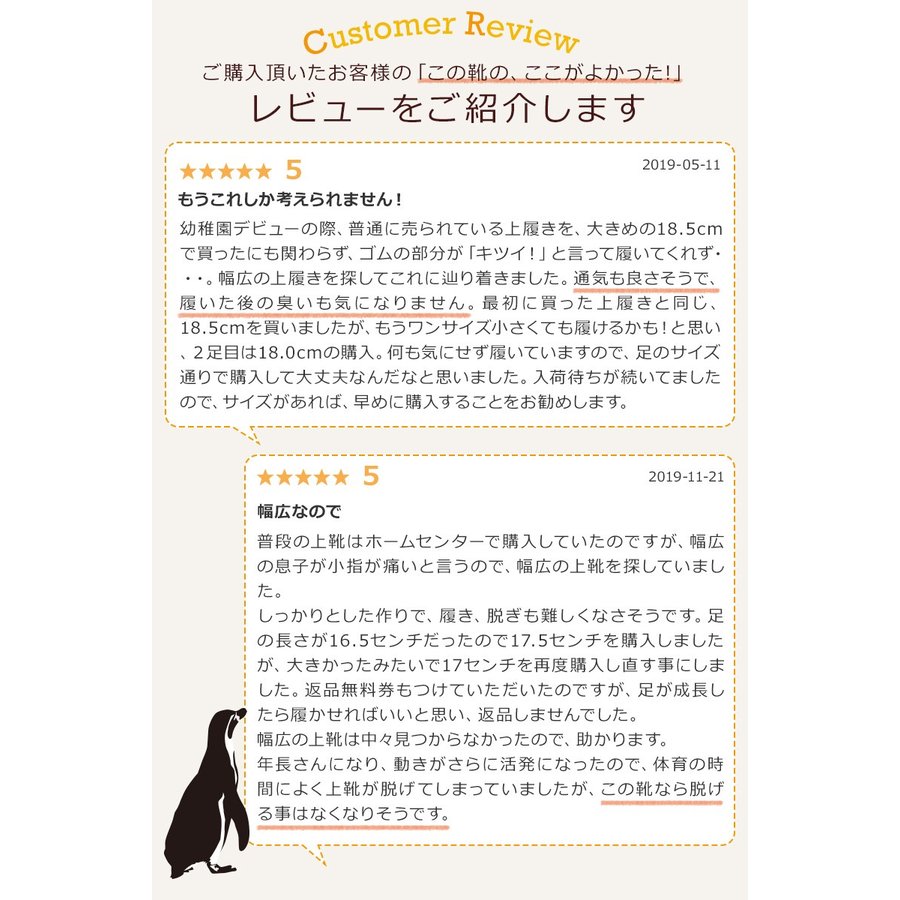 Customer Review
ご購入頂いたお客様の「この靴の、ここがよかった!」
レビューをご紹介します

★★★★★ 5
2019-05-11
もうこれしか考えられません!
幼稚園デビューの際、普通に売られている上履きを、大きめの18.5cmで買ったにも関わらず、ゴムの部分が「キツイ!」と言って履いてくれず・・・。幅広の上履きを探してこれに辿り着きました。通気も良さそうで、履いた後の臭いも気になりません。最初に買った上履きと同じ、18.5cmを買いましたが、もうワンサイズ小さくても履けるかも!と思い、2足目は18.0cmの購入。何も気にせず履いていますので、足のサイズ通りで購入して大丈夫なんだなと思いました。入荷待ちが続いてましたので、サイズがあれば、早めに購入することをお勧めします。

★★★★★ 5
2019-11-21
幅広なので
普段の上靴はホームセンターで購入していたのですが、幅広の息子が小指が痛いと言うので、幅広の上靴を探していました。
しっかりとした作りで、履き、脱ぎも難しくなさそうです。足の長さが16.5センチだったので17.5センチを購入しましたが、大きかったみたいで17センチを再度購入し直す事にしました。返品無料券もつけていただいたのですが、足が成長したら履かせればいいと思い、返品しませんでした。
幅広の上靴は中々見つからなかったので、助かります。
年長さんになり、動きがさらに活発になったので、体育の時間によく上靴が脱げてしまっていましたが、この靴なら脱げる事はなくなりそうです。